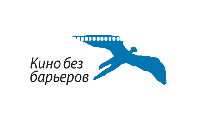 Кино без барьеров